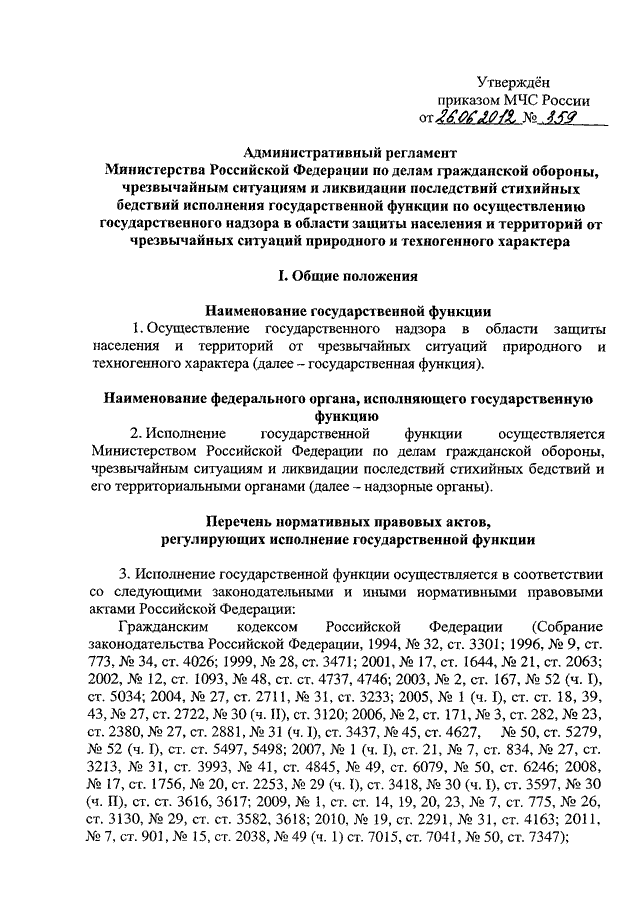 Утверждён
приказом МЧС России
от 26.06.2012 № 359

Административный регламент
Министерства Российской Федерации по делам гражданской обороны, чрезвычайным ситуациям и ликвидации последствий стихийных бедствий исполнения государственной функции по осуществлению государственного надзора в области защиты населения и территорий от чрезвычайных ситуаций природного и техногенного характера

I. Общие положения

Наименование государственной функции

1. Осуществление государственного надзора в области защиты населения и территорий от чрезвычайных ситуаций природного и техногенного характера (далее – государственная функция).

Наименование федерального органа, исполняющего государственную функцию

2. Исполнение государственной функции осуществляется Министерством Российской Федерации по делам гражданской обороны, чрезвычайным ситуациям и ликвидации последствий стихийных бедствий и его территориальными органами (далее – надзорные органы).

Перечень нормативных правовых актов, регулирующих исполнение государственной функции

3. Исполнение государственной функции осуществляется в соответствии со следующими законодательными и иными нормативными правовыми актами Российской Федерации:

Гражданским кодексом Российской Федерации (Собрание законодательства Российской Федерации, 1994, № 32, ст. 3301; 1996, № 9, ст. 773, № 34, ст. 4026; 1999, № 28, ст. 3471; 2001, № 17, ст. 1644, № 21, ст. 2063; 2002, № 12, ст. 1093, № 48, ст. ст. 4737, 4746; 2003, № 2, ст. 167, № 52 (ч. I), ст. 5034; 2004, № 27, ст. 2711, № 31, ст. 3233; 2005, № 1 (ч. I), ст. ст. 18, 39, 43, № 27, ст. 2722, № 30 (ч. II), ст. 3120; 2006, № 2, ст. 171, № 3, ст. 282, № 23, ст. 2380, № 27, ст. 2881, № 31 (ч. I), ст. 3437, № 45, ст. 4627, № 50, ст. 5279, № 52 (ч. I), ст. ст. 5497, 5498; 2007, № 1 (ч. I), ст. 21, № 7, ст. 834, № 27, ст. 3213, № 31, ст. 3993, № 41, ст. 4845, № 49, ст. 6079, № 50, ст. 6246; 2008, № 17, ст. 1756, № 20, ст. 2253, № 29 (ч. I), ст. 3418, № 30 (ч. I), ст. 3597, № 30 (ч. II), ст. ст. 3616, 3617; 2009, № 1, ст. ст. 14, 19, 20, 23, № 7, ст. 775, № 26, ст. 3130, № 29, ст. ст. 3582, 3618; 2010, № 19, ст. 2291, № 31, ст. 4163; 2011, № 7, ст. 901, № 15, ст. 2038, № 49 (ч. 1) ст. 7015, ст. 7041, № 50, ст. 7347);